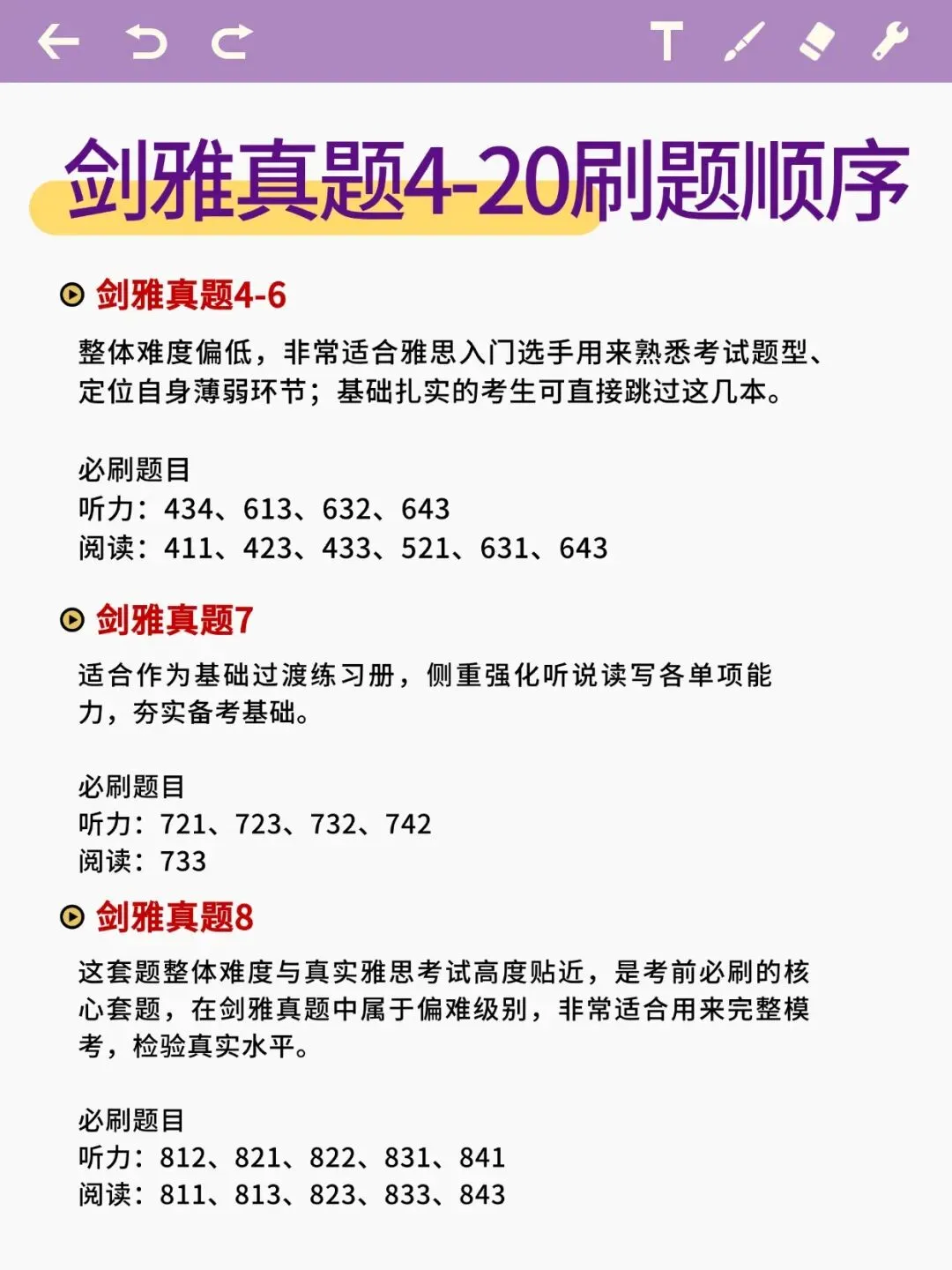 剑雅真题4-20刷题顺序

剑雅真题4-6

整体难度偏低，非常适合雅思入门选手用来熟悉考试题型、定位自身薄弱环节；基础扎实的考生可直接跳过这几本。

必刷题目
听力：434、613、632、643
阅读：411、423、433、521、631、643

剑雅真题7

适合作为基础过渡练习册，侧重强化听说读写各单项能力，夯实备考基础。

必刷题目
听力：721、723、732、742
阅读：733

剑雅真题8

这套题整体难度与真实雅思考试高度贴近，是考前必刷的核心套题，在剑雅真题中属于偏难级别，非常适合用来完整模考，检验真实水平。

必刷题目
听力：812、821、822、831、841
阅读：811、813、823、833、843